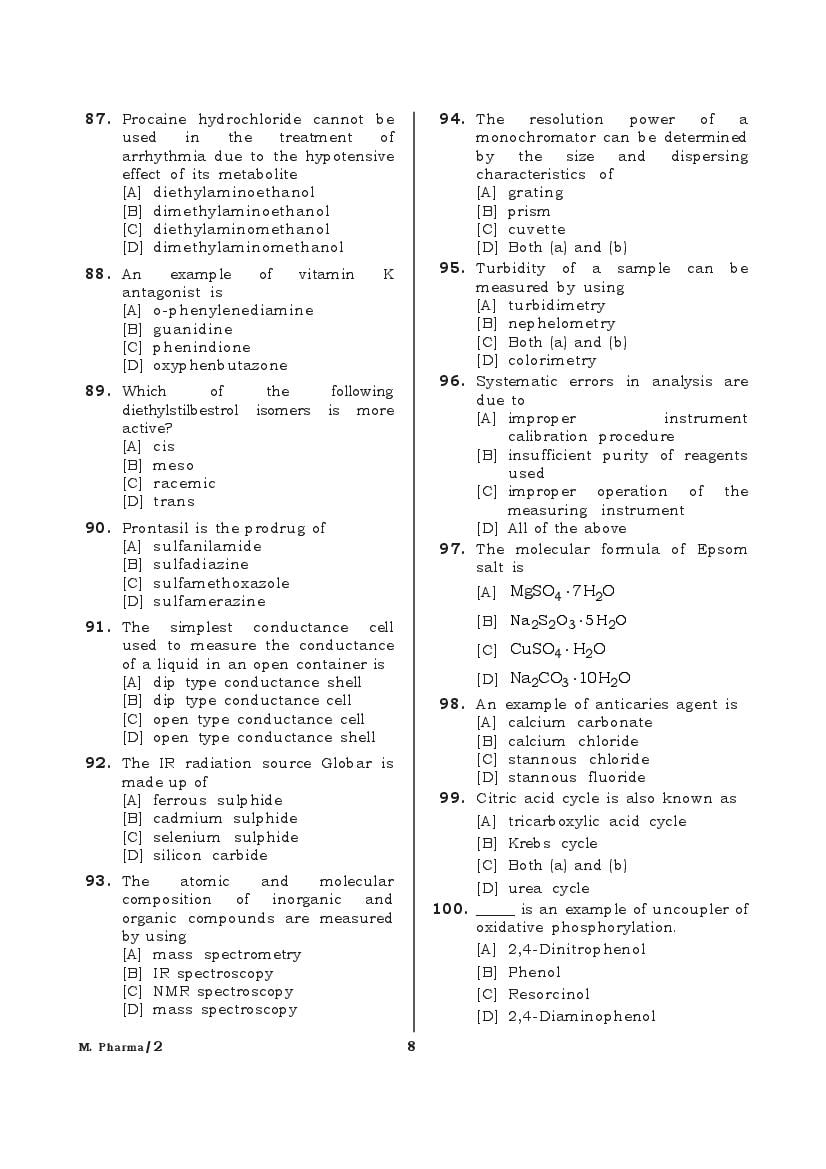 87. Procaine hydrochloride cannot be used in the treatment of arrhythmia due to the hypotensive effect of its metabolite
[A] diethylaminoethanol
[B] dimethylaminoethanol
[C] diethylaminomethanol
[D] dimethylaminomethanol

88. An example of vitamin K antagonist is
[A] o-phenylenediamine
[B] guanidine
[C] phenindione
[D] oxyphenbutazone

89. Which of the following diethylstilbestrol isomers is more active?
[A] cis
[B] meso
[C] racemic
[D] trans

90. Prontasil is the prodrug of
[A] sulfanilamide
[B] sulfadiazine
[C] sulfamethoxazole
[D] sulfamerazine

91. The simplest conductance cell used to measure the conductance of a liquid in an open container is
[A] dip type conductance shell
[B] dip type conductance cell
[C] open type conductance cell
[D] open type conductance shell

92. The IR radiation source Globar is made up of
[A] ferrous sulphide
[B] cadmium sulphide
[C] selenium sulphide
[D] silicon carbide

93. The atomic and molecular composition of inorganic and organic compounds are measured by using
[A] mass spectrometry
[B] IR spectroscopy
[C] NMR spectroscopy
[D] mass spectroscopy

94. The resolution power of a monochromator can be determined by the size and dispersing characteristics of
[A] grating
[B] prism
[C] cuvette
[D] Both (a) and (b)

95. Turbidity of a sample can be measured by using
[A] turbidimetry
[B] nephelometry
[C] Both (a) and (b)
[D] colorimetry

96. Systematic errors in analysis are due to
[A] improper instrument calibration procedure
[B] insufficient purity of reagents used
[C] improper operation of the measuring instrument
[D] All of the above

97. The molecular formula of Epsom salt is
[A] $MgSO_4 \cdot 7H_2O$
[B] $Na_2S_2O_3 \cdot 5H_2O$
[C] $CuSO_4 \cdot H_2O$
[D] $Na_2CO_3 \cdot 10H_2O$

98. An example of anticaries agent is
[A] calcium carbonate
[B] calcium chloride
[C] stannous chloride
[D] stannous fluoride

99. Citric acid cycle is also known as
[A] tricarboxylic acid cycle
[B] Krebs cycle
[C] Both (a) and (b)
[D] urea cycle

100. _____ is an example of uncoupler of oxidative phosphorylation.
[A] 2,4-Dinitrophenol
[B] Phenol
[C] Resorcinol
[D] 2,4-Diaminophenol

M. Pharma/2
8